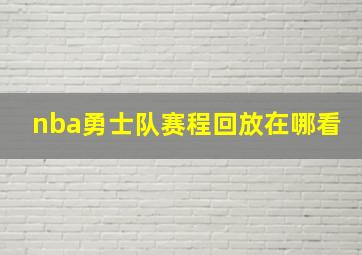 nba勇士队赛程回放在哪看